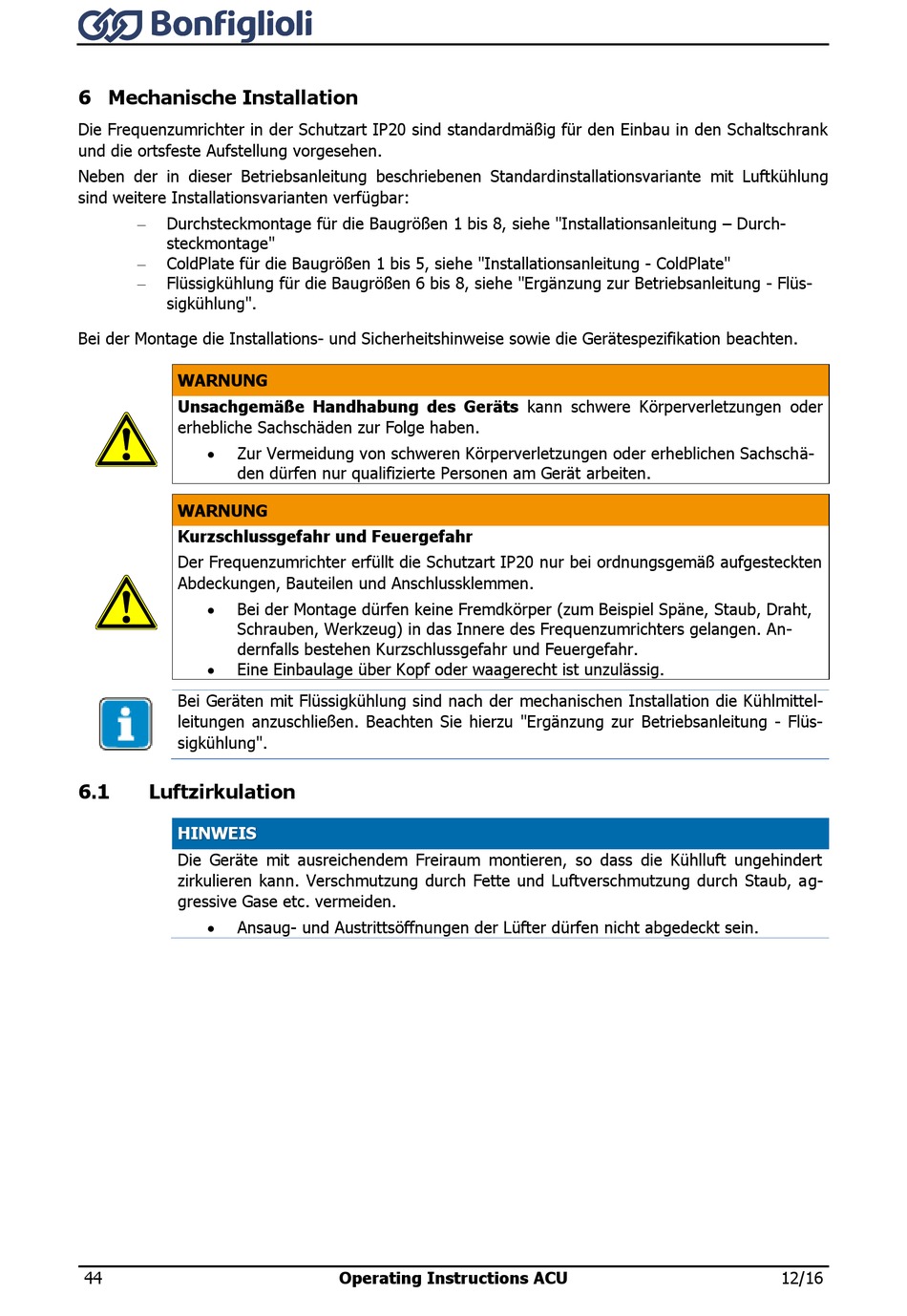 Bonfiglioli

6 Mechanische Installation

Die Frequenzumrichter in der Schutzart IP20 sind standardmäßig für den Einbau in den Schaltschrank und die ortsfeste Aufstellung vorgesehen.

Neben der in dieser Betriebsanleitung beschriebenen Standardinstallationsvariante mit Luftkühlung sind weitere Installationsvarianten verfügbar:

– Durchsteckmontage für die Baugrößen 1 bis 8, siehe "Installationsanleitung – Durchsteckmontage"
– ColdPlate für die Baugrößen 1 bis 5, siehe "Installationsanleitung - ColdPlate"
– Flüssigkühlung für die Baugrößen 6 bis 8, siehe "Ergänzung zur Betriebsanleitung - Flüssigkühlung".

Bei der Montage die Installations- und Sicherheitshinweise sowie die Gerätespezifikation beachten.

WARNUNG

Unsachgemäße Handhabung des Geräts kann schwere Körperverletzungen oder erhebliche Sachschäden zur Folge haben.

• Zur Vermeidung von schweren Körperverletzungen oder erheblichen Sachschäden dürfen nur qualifizierte Personen am Gerät arbeiten.

WARNUNG

Kurzschlussgefahr und Feuergefahr

Der Frequenzumrichter erfüllt die Schutzart IP20 nur bei ordnungsgemäß aufgesteckten Abdeckungen, Bauteilen und Anschlussklemmen.

• Bei der Montage dürfen keine Fremdkörper (zum Beispiel Späne, Staub, Draht, Schrauben, Werkzeug) in das Innere des Frequenzumrichters gelangen. Andernfalls bestehen Kurzschlussgefahr und Feuergefahr.
• Eine Einbaulage über Kopf oder waagerecht ist unzulässig.

Bei Geräten mit Flüssigkühlung sind nach der mechanischen Installation die Kühlmittelleitungen anzuschließen. Beachten Sie hierzu "Ergänzung zur Betriebsanleitung - Flüssigkühlung".

6.1 Luftzirkulation

HINWEIS

Die Geräte mit ausreichendem Freiraum montieren, so dass die Kühlluft ungehindert zirkulieren kann. Verschmutzung durch Fette und Luftverschmutzung durch Staub, aggressive Gase etc. vermeiden.

• Ansaug- und Austrittsöffnungen der Lüfter dürfen nicht abgedeckt sein.

44 Operating Instructions ACU 12/16